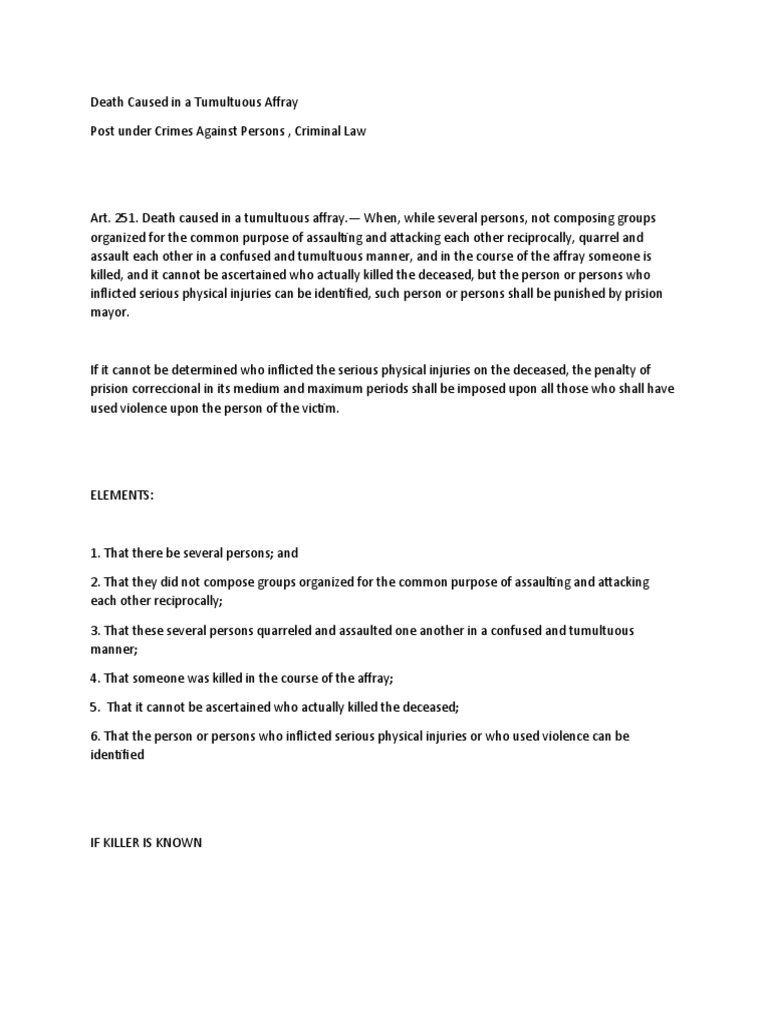 Death Caused in a Tumultuous Affray

Post under Crimes Against Persons , Criminal Law

Art. 251. Death caused in a tumultuous affray.— When, while several persons, not composing groups organized for the common purpose of assaulting and attacking each other reciprocally, quarrel and assault each other in a confused and tumultuous manner, and in the course of the affray someone is killed, and it cannot be ascertained who actually killed the deceased, but the person or persons who inflicted serious physical injuries can be identified, such person or persons shall be punished by prision mayor.

If it cannot be determined who inflicted the serious physical injuries on the deceased, the penalty of prision correccional in its medium and maximum periods shall be imposed upon all those who shall have used violence upon the person of the victim.

ELEMENTS:

1. That there be several persons; and

2. That they did not compose groups organized for the common purpose of assaulting and attacking each other reciprocally;

3. That these several persons quarreled and assaulted one another in a confused and tumultuous manner;

4. That someone was killed in the course of the affray;

5. That it cannot be ascertained who actually killed the deceased;

6. That the person or persons who inflicted serious physical injuries or who used violence can be identified

IF KILLER IS KNOWN